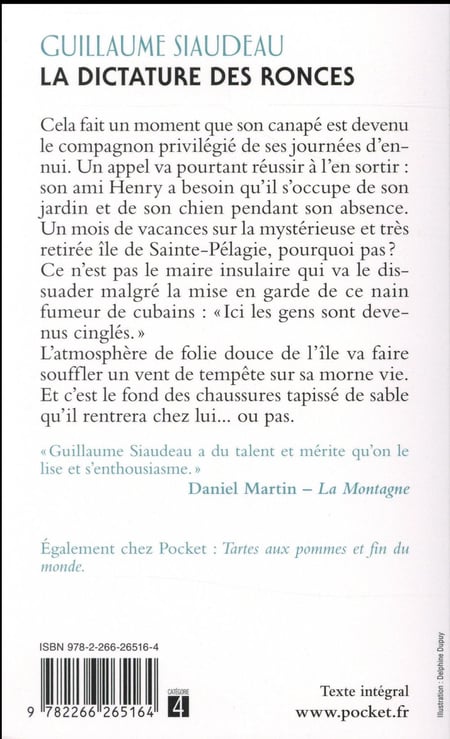 GUILLAUME SIAUDEAU
LA DICTATURE DES RONCES

Cela fait un moment que son canapé est devenu le compagnon privilégié de ses journées d'ennui. Un appel va pourtant réussir à l'en sortir : son ami Henry a besoin qu'il s'occupe de son jardin et de son chien pendant son absence. Un mois de vacances sur la mystérieuse et très retirée île de Sainte-Pélagie, pourquoi pas ? Ce n'est pas le maire insulaire qui va le dissuader malgré la mise en garde de ce nain fumeur de cubains : « Ici les gens sont devenus cinglés. »
L'atmosphère de folie douce de l'île va faire souffler un vent de tempête sur sa morne vie. Et c'est le fond des chaussures tapissé de sable qu'il rentrera chez lui… ou pas.

« Guillaume Siaudeau a du talent et mérite qu'on le lise et s'enthousiasme. »
Daniel Martin – La Montagne

Également chez Pocket : Tartes aux pommes et fin du monde.

ISBN 978-2-266-26516-4

9 782266 265164

CATÉGORIE 4

Texte intégral
www.pocket.fr

Illustration : Delphine Dupuy